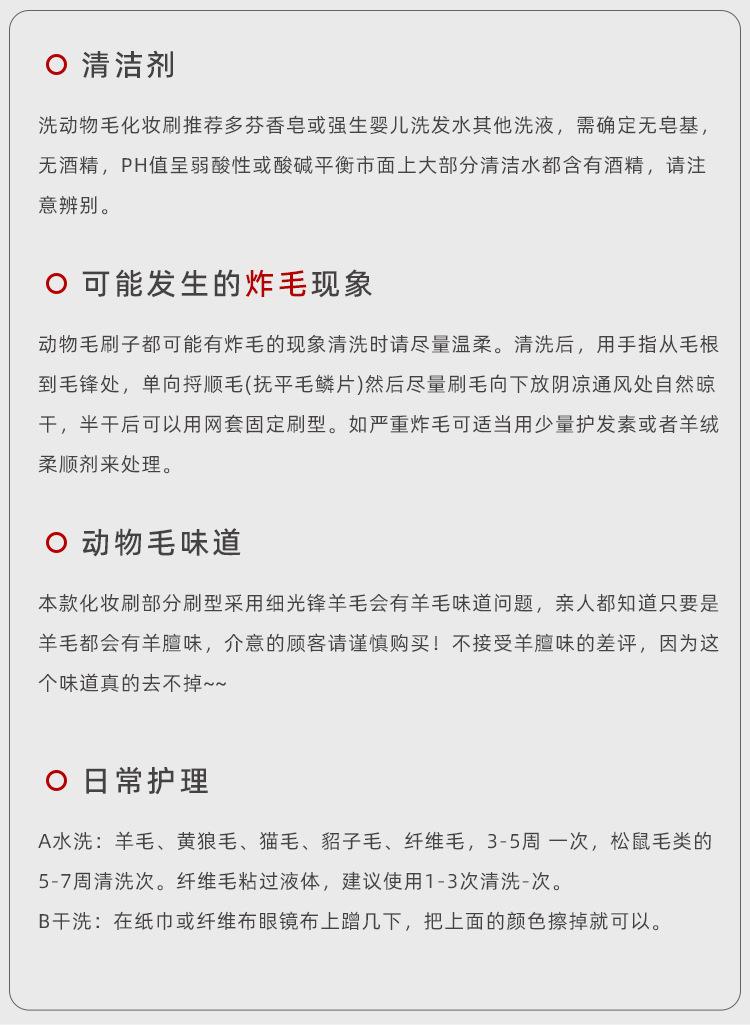 清洁剂

洗动物毛化妆刷推荐多芬香皂或强生婴儿洗发水其他洗液，需确定无皂基，无酒精，PH值呈弱酸性或酸碱平衡市面上大部分清洁水都含有酒精，请注意辨别。

可能发生的炸毛现象

动物毛刷子都可能有炸毛的现象清洗时请尽量温柔。清洗后，用手指从毛根到毛锋处，单向捋顺毛(抚平毛鳞片)然后尽量刷毛向下放阴凉通风处自然晾干，半干后可以用网套固定刷型。如严重炸毛可适当用少量护发素或者羊绒柔顺剂来处理。

动物毛味道

本款化妆刷部分刷型采用细光锋羊毛会有羊毛味道问题，亲人都知道只要是羊毛都会有羊膻味，介意的顾客请谨慎购买！不接受羊膻味的差评，因为这个味道真的去不掉~~

日常护理

A水洗：羊毛、黄狼毛、猫毛、貂子毛、纤维毛，3-5周 一次，松鼠毛类的5-7周清洗次。纤维毛粘过液体，建议使用1-3次清洗-次。
B干洗：在纸巾或纤维布眼镜布上蹭几下，把上面的颜色擦掉就可以。